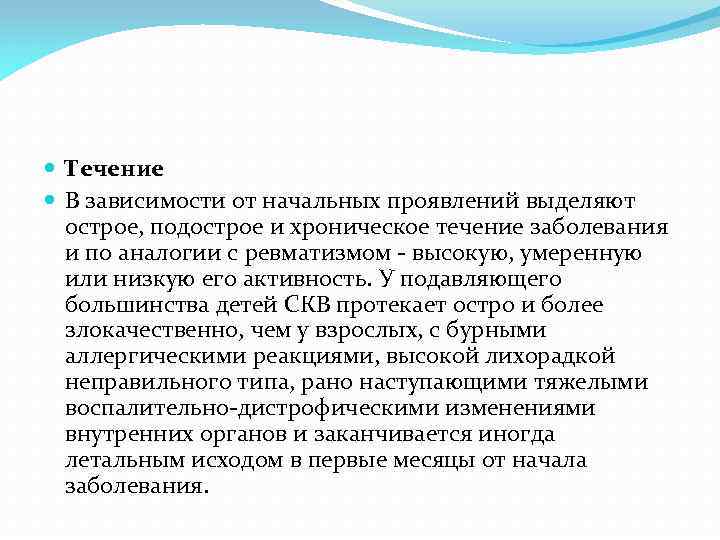 Течение

В зависимости от начальных проявлений выделяют острое, подострое и хроническое течение заболевания и по аналогии с ревматизмом - высокую, умеренную или низкую его активность. У подавляющего большинства детей СКВ протекает остро и более злокачественно, чем у взрослых, с бурными аллергическими реакциями, высокой лихорадкой неправильного типа, рано наступающими тяжелыми воспалительно-дистрофическими изменениями внутренних органов и заканчивается иногда летальным исходом в первые месяцы от начала заболевания.